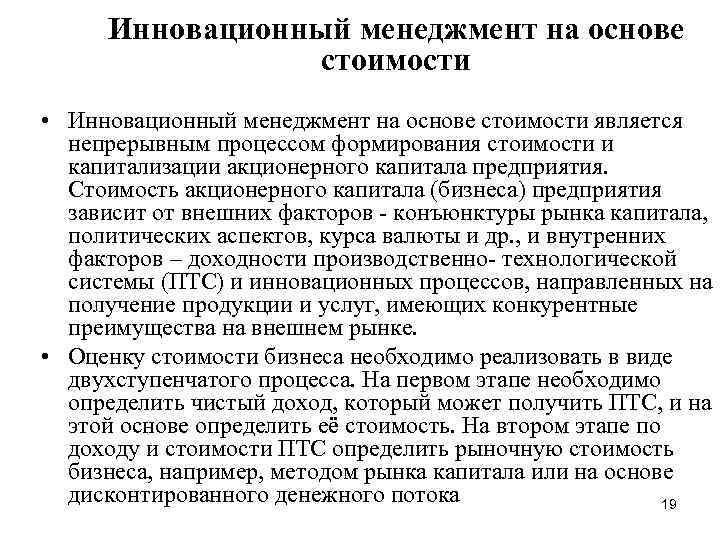 Инновационный менеджмент на основе стоимости

• Инновационный менеджмент на основе стоимости является непрерывным процессом формирования стоимости и капитализации акционерного капитала предприятия. Стоимость акционерного капитала (бизнеса) предприятия зависит от внешних факторов - конъюнктуры рынка капитала, политических аспектов, курса валюты и др., и внутренних факторов – доходности производственно- технологической системы (ПТС) и инновационных процессов, направленных на получение продукции и услуг, имеющих конкурентные преимущества на внешнем рынке.

• Оценку стоимости бизнеса необходимо реализовать в виде двухступенчатого процесса. На первом этапе необходимо определить чистый доход, который может получить ПТС, и на этой основе определить её стоимость. На втором этапе по доходу и стоимости ПТС определить рыночную стоимость бизнеса, например, методом рынка капитала или на основе дисконтированного денежного потока

19